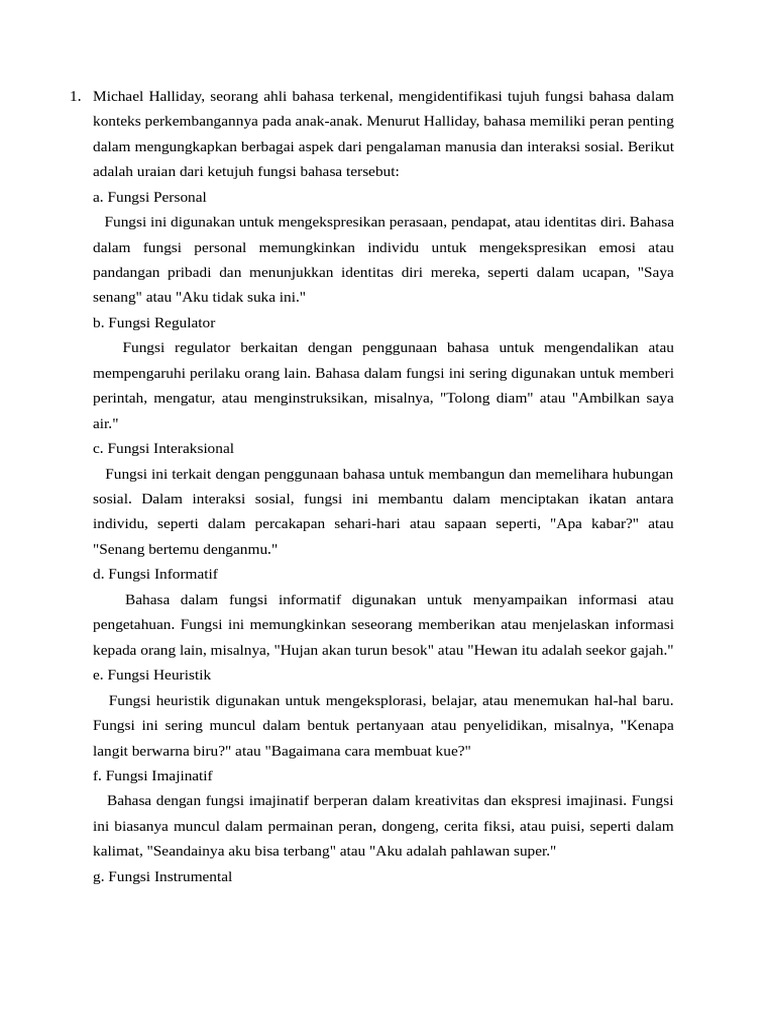 1. Michael Halliday, seorang ahli bahasa terkenal, mengidentifikasi tujuh fungsi bahasa dalam konteks perkembangannya pada anak-anak. Menurut Halliday, bahasa memiliki peran penting dalam mengungkapkan berbagai aspek dari pengalaman manusia dan interaksi sosial. Berikut adalah uraian dari ketujuh fungsi bahasa tersebut:

a. Fungsi Personal

Fungsi ini digunakan untuk mengekspresikan perasaan, pendapat, atau identitas diri. Bahasa dalam fungsi personal memungkinkan individu untuk mengekspresikan emosi atau pandangan pribadi dan menunjukkan identitas diri mereka, seperti dalam ucapan, "Saya senang" atau "Aku tidak suka ini."

b. Fungsi Regulator

Fungsi regulator berkaitan dengan penggunaan bahasa untuk mengendalikan atau mempengaruhi perilaku orang lain. Bahasa dalam fungsi ini sering digunakan untuk memberi perintah, mengatur, atau menginstruksikan, misalnya, "Tolong diam" atau "Ambilkan saya air."

c. Fungsi Interaksional

Fungsi ini terkait dengan penggunaan bahasa untuk membangun dan memelihara hubungan sosial. Dalam interaksi sosial, fungsi ini membantu dalam menciptakan ikatan antara individu, seperti dalam percakapan sehari-hari atau sapaan seperti, "Apa kabar?" atau "Senang bertemu denganmu."

d. Fungsi Informatif

Bahasa dalam fungsi informatif digunakan untuk menyampaikan informasi atau pengetahuan. Fungsi ini memungkinkan seseorang memberikan atau menjelaskan informasi kepada orang lain, misalnya, "Hujan akan turun besok" atau "Hewan itu adalah seekor gajah."

e. Fungsi Heuristik

Fungsi heuristik digunakan untuk mengeksplorasi, belajar, atau menemukan hal-hal baru. Fungsi ini sering muncul dalam bentuk pertanyaan atau penyelidikan, misalnya, "Kenapa langit berwarna biru?" atau "Bagaimana cara membuat kue?"

f. Fungsi Imajinatif

Bahasa dengan fungsi imajinatif berperan dalam kreativitas dan ekspresi imajinasi. Fungsi ini biasanya muncul dalam permainan peran, dongeng, cerita fiksi, atau puisi, seperti dalam kalimat, "Seandainya aku bisa terbang" atau "Aku adalah pahlawan super."

g. Fungsi Instrumental